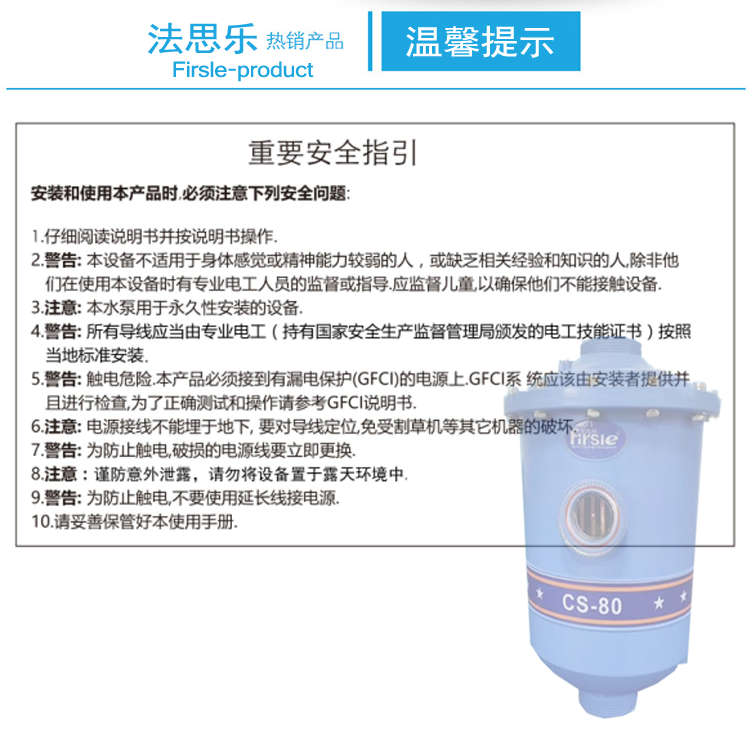 法思乐 热销产品
Firsle-product

温馨提示

重要安全指引

安装和使用本产品时,必须注意下列安全问题:

1.仔细阅读说明书并按说明书操作.
2.警告: 本设备不适用于身体感觉或精神能力较弱的人，或缺乏相关经验和知识的人,除非他们在使用本设备时有专业电工人员的监督或指导.应监督儿童,以确保他们不能接触设备.
3.注意: 本水泵用于永久性安装的设备.
4.警告: 所有导线应当由专业电工（持有国家安全生产监督管理局颁发的电工技能证书）按照当地标准安装.
5.警告: 触电危险.本产品必须接到有漏电保护(GFCI)的电源上.GFCI系 统应该由安装者提供并且进行检查,为了正确测试和操作请参考GFCI说明书.
6.注意: 电源接线不能埋于地下, 要对导线定位,免受割草机等其它机器的破坏.
7.警告: 为防止触电,破损的电源线要立即更换.
8.注意：谨防意外泄露，请勿将设备置于露天环境中.
9.警告: 为防止触电,不要使用延长线接电源.
10.请妥善保管好本使用手册.

firsle
CS-80